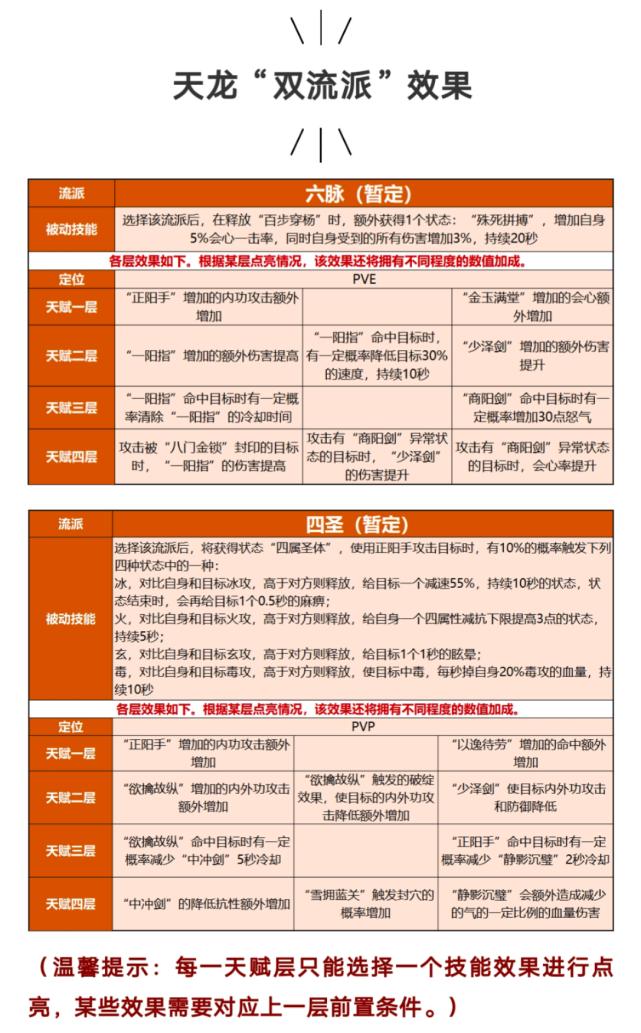 天龙“双流派”效果

| 流派 | 六脉（暂定） | | |
|---|---|---|---|
| 被动技能 | 选择该流派后，在释放“百步穿杨”时，额外获得1个状态：“殊死拼搏”，增加自身5%会心一击率，同时自身受到的所有伤害增加3%，持续20秒 | | |
| 各层效果如下。根据某层点亮情况，该效果还将拥有不同程度的数值加成。 | | | |
| 定位 | PVE | | |
| 天赋一层 | “正阳手”增加的内功攻击额外增加 | | “金玉满堂”增加的会心额外增加 |
| 天赋二层 | “一阳指”增加的额外伤害提高 | “一阳指”命中目标时，有一定概率降低目标30%的速度，持续10秒 | “少泽剑”增加的额外伤害提升 |
| 天赋三层 | “一阳指”命中目标时有一定概率清除“一阳指”的冷却时间 | | “商阳剑”命中目标时有一定概率增加30点怒气 |
| 天赋四层 | 攻击被“八门金锁”封印的目标时，“一阳指”的伤害提高 | 攻击有“商阳剑”异常状态的目标时，“少泽剑”的伤害提升 | 攻击有“商阳剑”异常状态的目标时，会心率提升 |

| 流派 | 四圣（暂定） | | |
|---|---|---|---|
| 被动技能 | 选择该流派后，将获得状态“四属圣体”，使用正阳手攻击目标时，有10%的概率触发下列四种状态中的一种：<br>冰，对比自身和目标冰攻，高于对方则释放，给目标一个减速55%，持续10秒的状态，状态结束时，会再给目标1个0.5秒的麻痹；<br>火，对比自身和目标火攻，高于对方则释放，给自身一个四属性减抗下限提高3点的状态，持续5秒；<br>玄，对比自身和目标玄攻，高于对方则释放，给目标1个1秒的眩晕；<br>毒，对比自身和目标毒攻，高于对方则释放，使目标中毒，每秒掉自身20%毒攻的血量，持续10秒 | | |
| 各层效果如下。根据某层点亮情况，该效果还将拥有不同程度的数值加成。 | | | |
| 定位 | PVP | | |
| 天赋一层 | “正阳手”增加的内功攻击额外增加 | | “以逸待劳”增加的命中额外增加 |
| 天赋二层 | “欲擒故纵”增加的内外功攻击额外增加 | “欲擒故纵”触发的破绽效果，使目标的内外功攻击降低额外增加 | “少泽剑”使目标内外功攻击和防御降低 |
| 天赋三层 | “欲擒故纵”命中目标时有一定概率减少“中冲剑”5秒冷却 | | “正阳手”命中目标时有一定概率减少“静影沉璧”2秒冷却 |
| 天赋四层 | “中冲剑”的降低抗性额外增加 | “雪拥蓝关”触发封穴的概率增加 | “静影沉璧”会额外造成减少的气的一定比例的血量伤害 |

（温馨提示：每一天赋层只能选择一个技能效果进行点亮，某些效果需要对应上一层前置条件。）